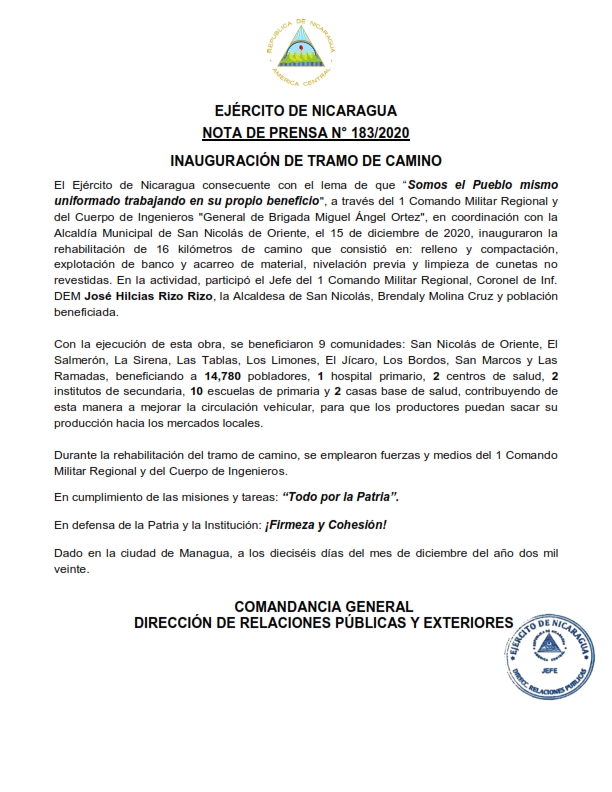 REPUBLICA DE NICARAGUA
AMERICA CENTRAL

EJÉRCITO DE NICARAGUA
NOTA DE PRENSA N° 183/2020

INAUGURACIÓN DE TRAMO DE CAMINO

El Ejército de Nicaragua consecuente con el lema de que "Somos el Pueblo mismo uniformado trabajando en su propio beneficio", a través del 1 Comando Militar Regional y del Cuerpo de Ingenieros "General de Brigada Miguel Ángel Ortez", en coordinación con la Alcaldía Municipal de San Nicolás de Oriente, el 15 de diciembre de 2020, inauguraron la rehabilitación de 16 kilómetros de camino que consistió en: relleno y compactación, explotación de banco y acarreo de material, nivelación previa y limpieza de cunetas no revestidas. En la actividad, participó el Jefe del 1 Comando Militar Regional, Coronel de Inf. DEM José Hilcias Rizo Rizo, la Alcaldesa de San Nicolás, Brendaly Molina Cruz y población beneficiada.

Con la ejecución de esta obra, se beneficiaron 9 comunidades: San Nicolás de Oriente, El Salmerón, La Sirena, Las Tablas, Los Limones, El Jícaro, Los Bordos, San Marcos y Las Ramadas, beneficiando a 14,780 pobladores, 1 hospital primario, 2 centros de salud, 2 institutos de secundaria, 10 escuelas de primaria y 2 casas base de salud, contribuyendo de esta manera a mejorar la circulación vehicular, para que los productores puedan sacar su producción hacia los mercados locales.

Durante la rehabilitación del tramo de camino, se emplearon fuerzas y medios del 1 Comando Militar Regional y del Cuerpo de Ingenieros.

En cumplimiento de las misiones y tareas: "Todo por la Patria".

En defensa de la Patria y la Institución: ¡Firmeza y Cohesión!

Dado en la ciudad de Managua, a los dieciséis días del mes de diciembre del año dos mil veinte.

COMANDANCIA GENERAL
DIRECCIÓN DE RELACIONES PÚBLICAS Y EXTERIORES

EJÉRCITO DE NICARAGUA
JEFE
DIRECC. RELACIONES PUBLICAS